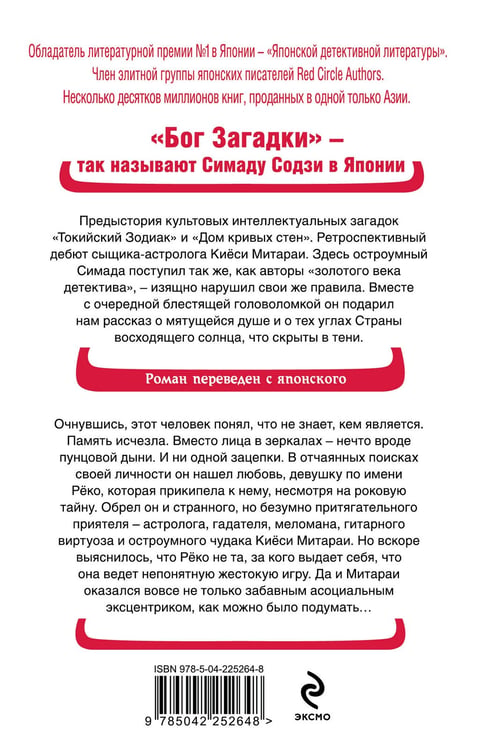 Обладатель литературной премии №1 в Японии – «Японской детективной литературы».
Член элитной группы японских писателей Red Circle Authors.
Несколько десятков миллионов книг, проданных в одной только Азии.

«Бог Загадки» –
так называют Симаду Содзи в Японии

Предыстория культовых интеллектуальных загадок «Токийский Зодиак» и «Дом кривых стен». Ретроспективный дебют сыщика-астролога Киёси Митараи. Здесь остроумный Симада поступил так же, как авторы «золотого века детектива», – изящно нарушил свои же правила. Вместе с очередной блестящей головоломкой он подарил нам рассказ о мятущейся душе и о тех углах Страны восходящего солнца, что скрыты в тени.

Роман переведен с японского

Очнувшись, этот человек понял, что не знает, кем является. Память исчезла. Вместо лица в зеркалах – нечто вроде пунцовой дыни. И ни одной зацепки. В отчаянных поисках своей личности он нашел любовь, девушку по имени Рёко, которая прикипела к нему, несмотря на роковую тайну. Обрел он и странного, но безумно притягательного приятеля – астролога, гадателя, меломана, гитарного виртуоза и остроумного чудака Киёси Митараи. Но вскоре выяснилось, что Рёко не та, за кого выдает себя, что она ведет непонятную жестокую игру. Да и Митараи оказался вовсе не только забавным асоциальным эксцентриком, как можно было подумать…

ISBN 978-5-04-225264-8

9 785042 252648 >

ЭКСМО